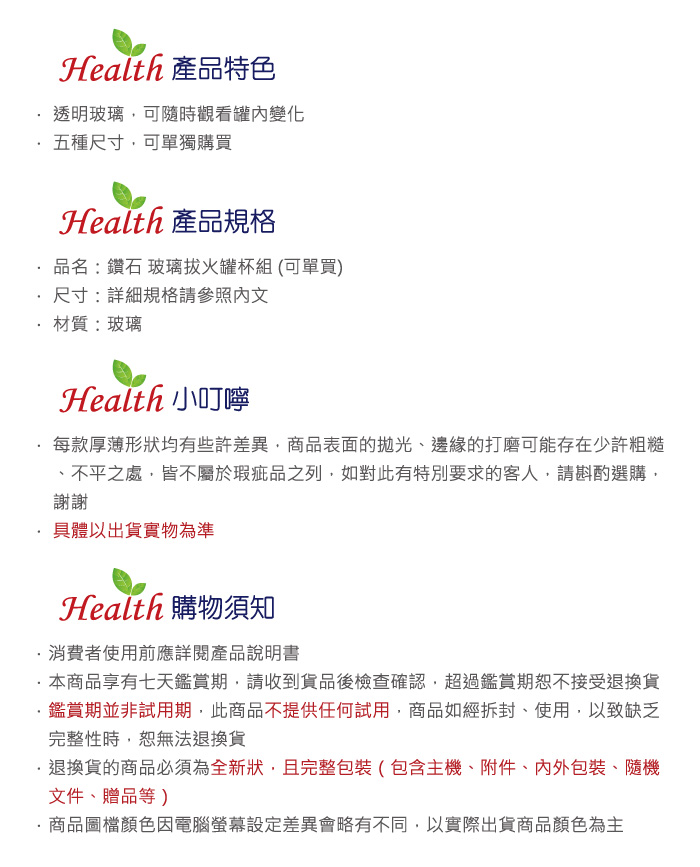 Health 產品特色

· 透明玻璃，可隨時觀看罐內變化
· 五種尺寸，可單獨購買

Health 產品規格

· 品名：鑽石 玻璃拔火罐杯組 (可單買)
· 尺寸：詳細規格請參照內文
· 材質：玻璃

Health 小叮嚀

· 每款厚薄形狀均有些許差異，商品表面的拋光、邊緣的打磨可能存在少許粗糙、不平之處，皆不屬於瑕疵品之列，如對此有特別要求的客人，請斟酌選購，謝謝
· 具體以出貨實物為準

Health 購物須知

· 消費者使用前應詳閱產品說明書
· 本商品享有七天鑑賞期，請收到貨品後檢查確認，超過鑑賞期恕不接受退換貨
· 鑑賞期並非試用期，此商品不提供任何試用，商品如經拆封、使用，以致缺乏完整性時，恕無法退換貨
· 退換貨的商品必須為全新狀，且完整包裝（包含主機、附件、內外包裝、隨機文件、贈品等）
· 商品圖檔顏色因電腦螢幕設定差異會略有不同，以實際出貨商品顏色為主